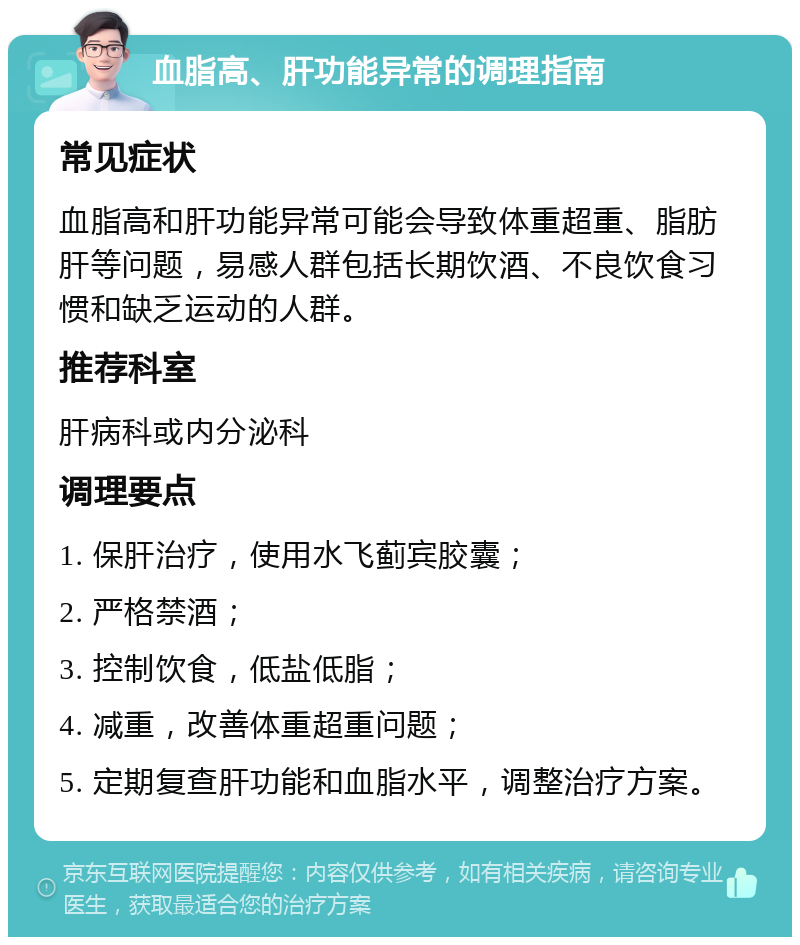 血脂高、肝功能异常的调理指南

常见症状

血脂高和肝功能异常可能会导致体重超重、脂肪肝等问题，易感人群包括长期饮酒、不良饮食习惯和缺乏运动的人群。

推荐科室

肝病科或内分泌科

调理要点

1. 保肝治疗，使用水飞蓟宾胶囊；

2. 严格禁酒；

3. 控制饮食，低盐低脂；

4. 减重，改善体重超重问题；

5. 定期复查肝功能和血脂水平，调整治疗方案。

京东互联网医院提醒您：内容仅供参考，如有相关疾病，请咨询专业医生，获取最适合您的治疗方案